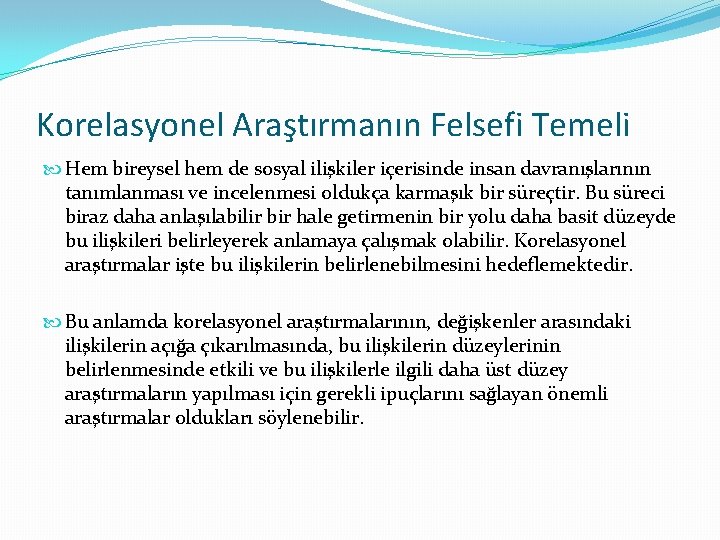 Korelasyonel Araştırmanın Felsefi Temeli

Hem bireysel hem de sosyal ilişkiler içerisinde insan davranışlarının tanımlanması ve incelenmesi oldukça karmaşık bir süreçtir. Bu süreci biraz daha anlaşılabilir bir hale getirmenin bir yolu daha basit düzeyde bu ilişkileri belirleyerek anlamaya çalışmak olabilir. Korelasyonel araştırmalar işte bu ilişkilerin belirlenebilmesini hedeflemektedir.

Bu anlamda korelasyonel araştırmalarının, değişkenler arasındaki ilişkilerin açığa çıkarılmasında, bu ilişkilerin düzeylerinin belirlenmesinde etkili ve bu ilişkilerle ilgili daha üst düzey araştırmaların yapılması için gerekli ipuçlarını sağlayan önemli araştırmalar oldukları söylenebilir.